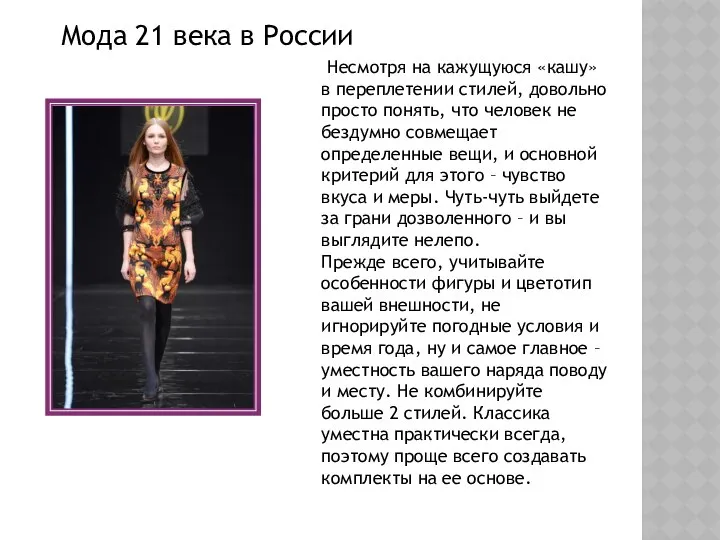 Мода 21 века в России

Несмотря на кажущуюся «кашу» в переплетении стилей, довольно просто понять, что человек не бездумно совмещает определенные вещи, и основной критерий для этого – чувство вкуса и меры. Чуть-чуть выйдете за грани дозволенного – и вы выглядите нелепо.
Прежде всего, учитывайте особенности фигуры и цветотип вашей внешности, не игнорируйте погодные условия и время года, ну и самое главное – уместность вашего наряда поводу и месту. Не комбинируйте больше 2 стилей. Классика уместна практически всегда, поэтому проще всего создавать комплекты на ее основе.